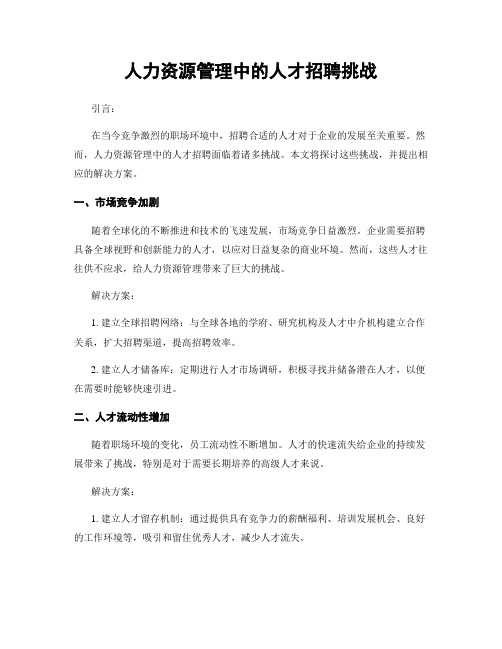 人力资源管理中的人才招聘挑战

引言：

在当今竞争激烈的职场环境中，招聘合适的人才对于企业的发展至关重要。然而，人力资源管理中的人才招聘面临着诸多挑战。本文将探讨这些挑战，并提出相应的解决方案。

一、市场竞争加剧

随着全球化的不断推进和技术的飞速发展，市场竞争日益激烈。企业需要招聘具备全球视野和创新能力的人才，以应对日益复杂的商业环境。然而，这些人才往往供不应求，给人力资源管理带来了巨大的挑战。

解决方案：

1. 建立全球招聘网络：与全球各地的学府、研究机构及人才中介机构建立合作关系，扩大招聘渠道，提高招聘效率。

2. 建立人才储备库：定期进行人才市场调研，积极寻找并储备潜在人才，以便在需要时能够快速引进。

二、人才流动性增加

随着职场环境的变化，员工流动性不断增加。人才的快速流失给企业的持续发展带来了挑战，特别是对于需要长期培养的高级人才来说。

解决方案：

1. 建立人才留存机制：通过提供具有竞争力的薪酬福利、培训发展机会、良好的工作环境等，吸引和留住优秀人才，减少人才流失。